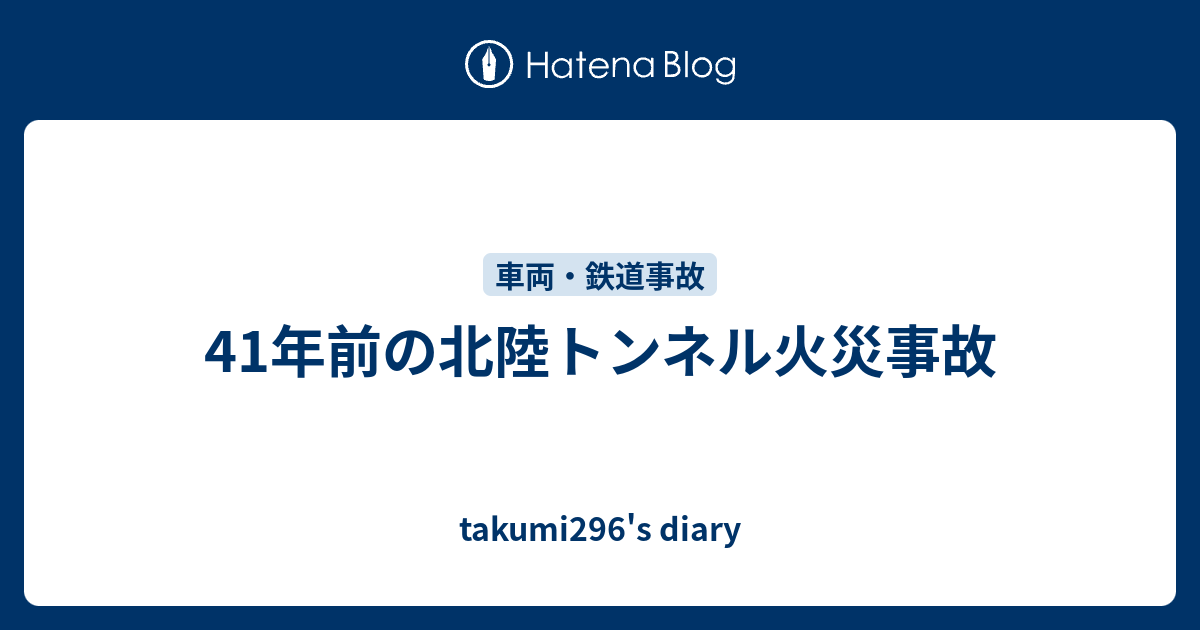 Hatena Blog

車両・鉄道事故

41年前の北陸トンネル火災事故

takumi296's diary